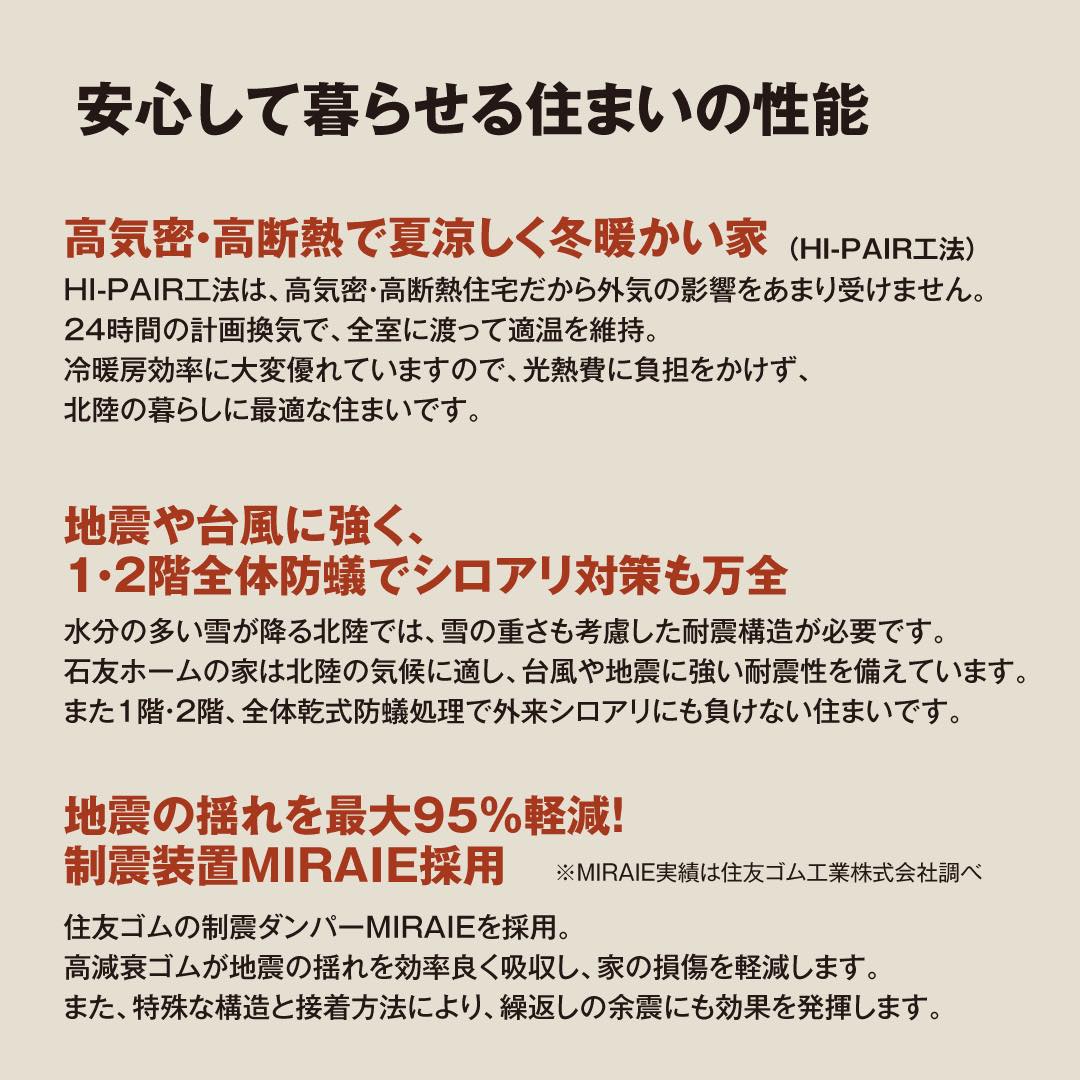 安心して暮らせる住まいの性能

高気密･高断熱で夏涼しく冬暖かい家 （HI-PAIR工法）
HI-PAIR工法は、高気密･高断熱住宅だから外気の影響をあまり受けません。
24時間の計画換気で、全室に渡って適温を維持。
冷暖房効率に大変優れていますので、光熱費に負担をかけず、
北陸の暮らしに最適な住まいです。

地震や台風に強く、
1･2階全体防蟻でシロアリ対策も万全
水分の多い雪が降る北陸では、雪の重さも考慮した耐震構造が必要です。
石友ホームの家は北陸の気候に適し、台風や地震に強い耐震性を備えています。
また1階･2階、全体乾式防蟻処理で外来シロアリにも負けない住まいです。

地震の揺れを最大95%軽減!
制震装置MIRAIE採用 ※MIRAIE実績は住友ゴム工業株式会社調べ
住友ゴムの制震ダンパーMIRAIEを採用。
高減衰ゴムが地震の揺れを効率良く吸収し、家の損傷を軽減します。
また、特殊な構造と接着方法により、繰返しの余震にも効果を発揮します。